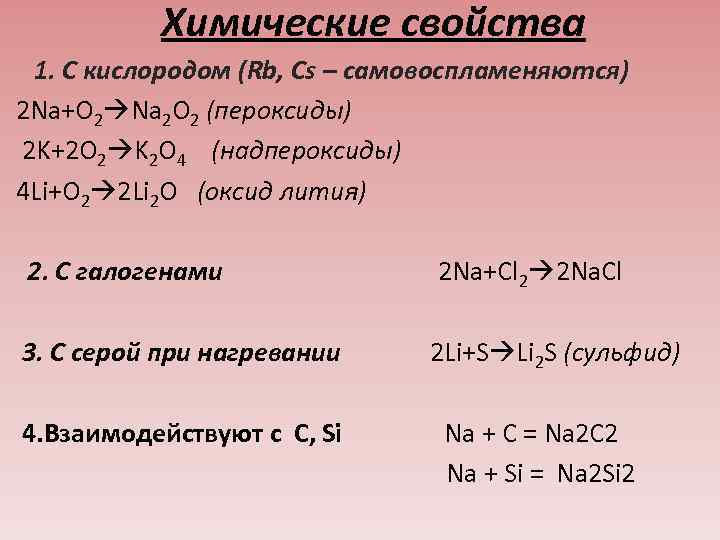 Химические свойства

1. С кислородом (Rb, Cs – самовоспламеняются)

$2Na+O_2 \rightarrow Na_2O_2$ (пероксиды)

$2K+2O_2 \rightarrow K_2O_4$ (надпероксиды)

$4Li+O_2 \rightarrow 2Li_2O$ (оксид лития)

2. С галогенами $2Na+Cl_2 \rightarrow 2NaCl$

3. С серой при нагревании $2Li+S \rightarrow Li_2S$ (сульфид)

4.Взаимодействуют с C, Si Na + C = Na2C2

Na + Si = Na2Si2